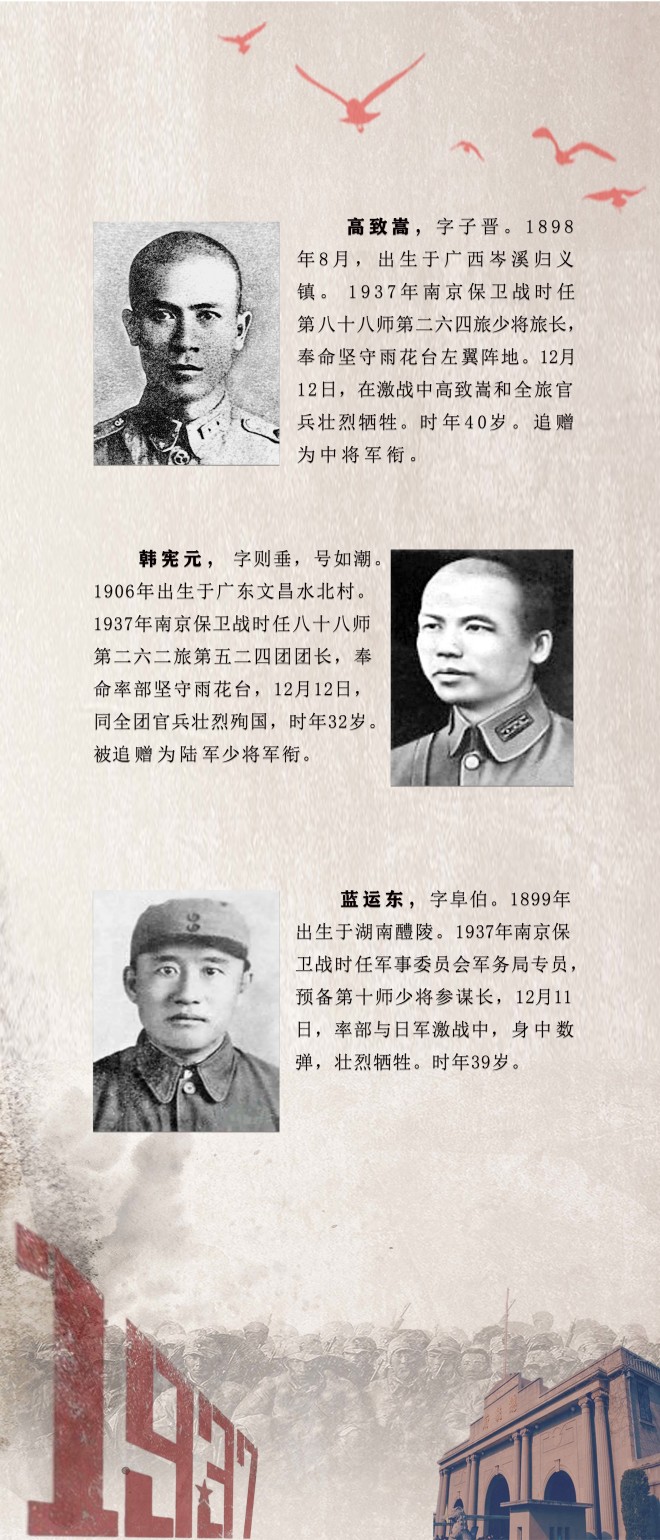 高致嵩，字子晋。1898年8月，出生于广西岑溪归义镇。1937年南京保卫战时任第八十八师第二六四旅少将旅长，奉命坚守雨花台左翼阵地。12月12日，在激战中高致嵩和全旅官兵壮烈牺牲。时年40岁。追赠为中将军衔。

韩宪元，字则垂，号如潮。1906年出生于广东文昌水北村。1937年南京保卫战时任八十八师第二六二旅第五二四团团长，奉命率部坚守雨花台，12月12日，同全团官兵壮烈殉国，时年32岁。被追赠为陆军少将军衔。

蓝运东，字阜伯。1899年出生于湖南醴陵。1937年南京保卫战时任军事委员会军务局专员，预备第十师少将参谋长，12月11日，率部与日军激战中，身中数弹，壮烈牺牲。时年39岁。

1937